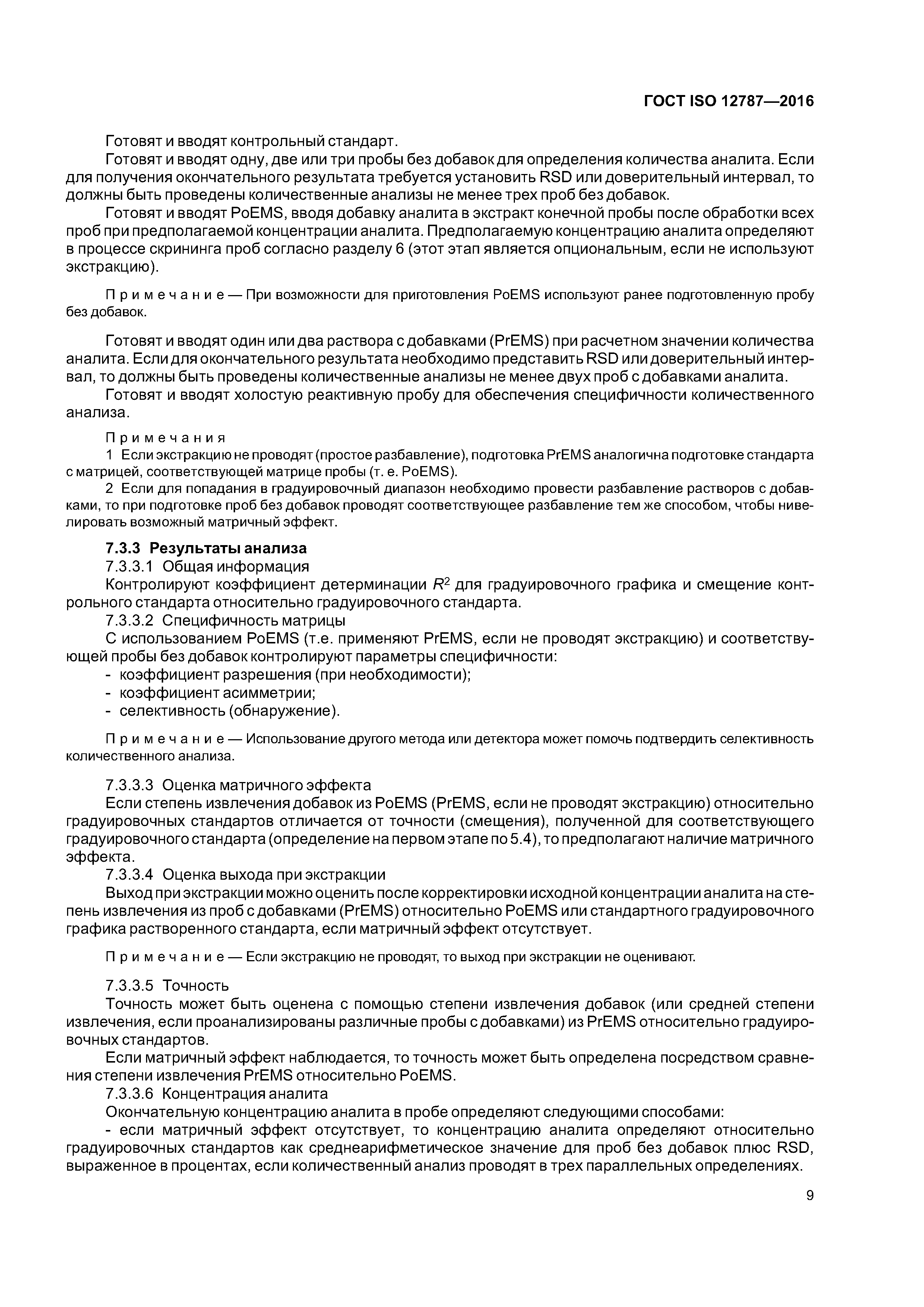 ГОСТ ISO 12787—2016

Готовят и вводят контрольный стандарт.

Готовят и вводят одну, две или три пробы без добавок для определения количества аналита. Если для получения окончательного результата требуется установить RSD или доверительный интервал, то должны быть проведены количественные анализы не менее трех проб без добавок.

Готовят и вводят PoEMS, вводя добавку аналита в экстракт конечной пробы после обработки всех проб при предполагаемой концентрации аналита. Предполагаемую концентрацию аналита определяют в процессе скрининга проб согласно разделу 6 (этот этап является опциональным, если не используют экстракцию).

Примечание — При возможности для приготовления PoEMS используют ранее подготовленную пробу без добавок.

Готовят и вводят один или два раствора с добавками (PrEMS) при расчетном значении количества аналита. Если для окончательного результата необходимо представить RSD или доверительный интервал, то должны быть проведены количественные анализы не менее двух проб с добавками аналита.

Готовят и вводят холостую реактивную пробу для обеспечения специфичности количественного анализа.

Примечания
1 Если экстракцию не проводят (простое разбавление), подготовка PrEMS аналогична подготовке стандарта с матрицей, соответствующей матрице пробы (т. е. PoEMS).
2 Если для попадания в градуировочный диапазон необходимо провести разбавление растворов с добавками, то при подготовке проб без добавок проводят соответствующее разбавление тем же способом, чтобы нивелировать возможный матричный эффект.

7.3.3 Результаты анализа
7.3.3.1 Общая информация
Контролируют коэффициент детерминации $R^2$ для градуировочного графика и смещение контрольного стандарта относительно градуировочного стандарта.
7.3.3.2 Специфичность матрицы
С использованием PoEMS (т.е. применяют PrEMS, если не проводят экстракцию) и соответствующей пробы без добавок контролируют параметры специфичности:
- коэффициент разрешения (при необходимости);
- коэффициент асимметрии;
- селективность (обнаружение).

Примечание — Использование другого метода или детектора может помочь подтвердить селективность количественного анализа.

7.3.3.3 Оценка матричного эффекта
Если степень извлечения добавок из PoEMS (PrEMS, если не проводят экстракцию) относительно градуировочных стандартов отличается от точности (смещения), полученной для соответствующего градуировочного стандарта (определение на первом этапе по 5.4), то предполагают наличие матричного эффекта.
7.3.3.4 Оценка выхода при экстракции
Выход при экстракции можно оценить после корректировки исходной концентрации аналита на степень извлечения из проб с добавками (PrEMS) относительно PoEMS или стандартного градуировочного графика растворенного стандарта, если матричный эффект отсутствует.

Примечание — Если экстракцию не проводят, то выход при экстракции не оценивают.

7.3.3.5 Точность
Точность может быть оценена с помощью степени извлечения добавок (или средней степени извлечения, если проанализированы различные пробы с добавками) из PrEMS относительно градуировочных стандартов.
Если матричный эффект наблюдается, то точность может быть определена посредством сравнения степени извлечения PrEMS относительно PoEMS.
7.3.3.6 Концентрация аналита
Окончательную концентрацию аналита в пробе определяют следующими способами:
- если матричный эффект отсутствует, то концентрацию аналита определяют относительно градуировочных стандартов как среднеарифметическое значение для проб без добавок плюс RSD, выраженное в процентах, если количественный анализ проводят в трех параллельных определениях.

9